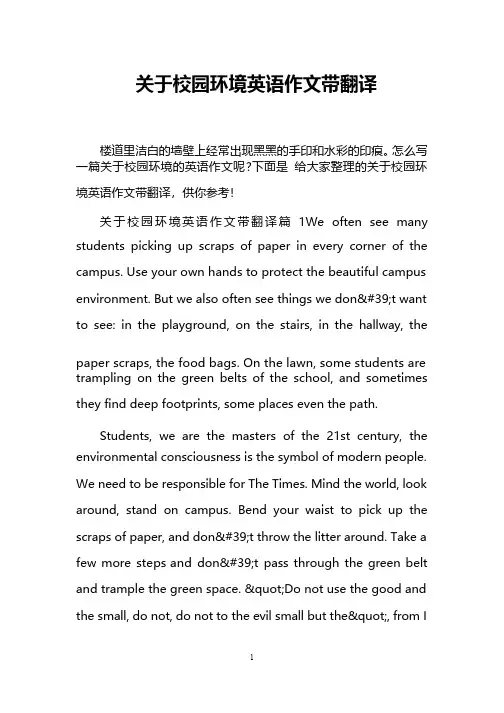 关于校园环境英语作文带翻译

楼道里洁白的墙壁上经常出现黑黑的手印和水彩的印痕。怎么写一篇关于校园环境的英语作文呢?下面是 给大家整理的关于校园环境英语作文带翻译，供你参考!

关于校园环境英语作文带翻译篇 1We often see many students picking up scraps of paper in every corner of the campus. Use your own hands to protect the beautiful campus environment. But we also often see things we don&#39;t want to see: in the playground, on the stairs, in the hallway, the paper scraps, the food bags. On the lawn, some students are trampling on the green belts of the school, and sometimes they find deep footprints, some places even the path.

Students, we are the masters of the 21st century, the environmental consciousness is the symbol of modern people. We need to be responsible for The Times. Mind the world, look around, stand on campus. Bend your waist to pick up the scraps of paper, and don&#39;t throw the litter around. Take a few more steps and don&#39;t pass through the green belt and trample the green space. &quot;Do not use the good and the small, do not, do not to the evil small but the&quot;, from I

1